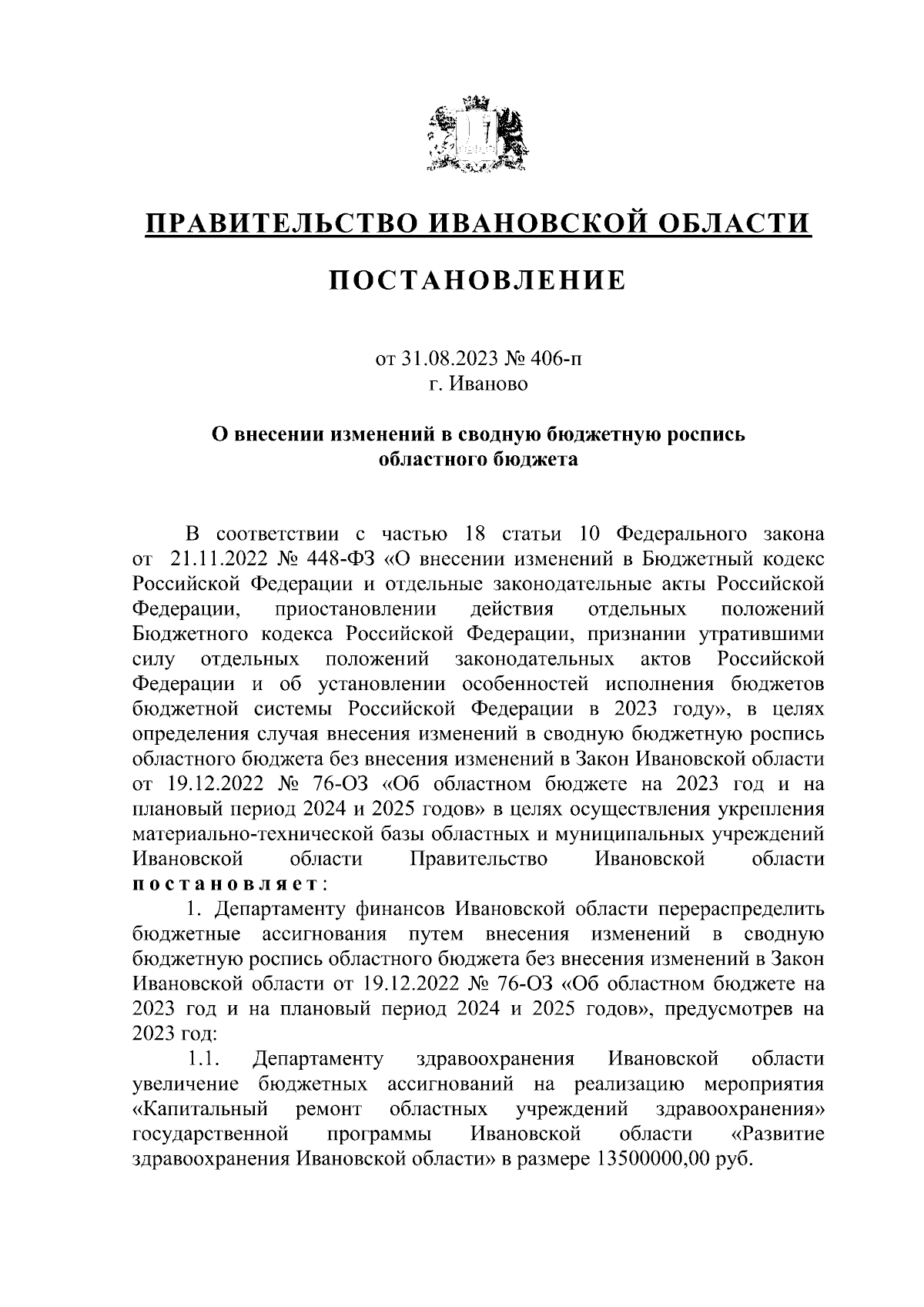 ПРАВИТЕЛЬСТВО ИВАНОВСКОЙ ОБЛАСТИ

ПОСТАНОВЛЕНИЕ

от 31.08.2023 № 406-п
г. Иваново

О внесении изменений в сводную бюджетную роспись областного бюджета

В соответствии с частью 18 статьи 10 Федерального закона от 21.11.2022 № 448-ФЗ «О внесении изменений в Бюджетный кодекс Российской Федерации и отдельные законодательные акты Российской Федерации, приостановлении действия отдельных положений Бюджетного кодекса Российской Федерации, признании утратившими силу отдельных положений законодательных актов Российской Федерации и об установлении особенностей исполнения бюджетов бюджетной системы Российской Федерации в 2023 году», в целях определения случая внесения изменений в сводную бюджетную роспись областного бюджета без внесения изменений в Закон Ивановской области от 19.12.2022 № 76-ОЗ «Об областном бюджете на 2023 год и на плановый период 2024 и 2025 годов» в целях осуществления укрепления материально-технической базы областных и муниципальных учреждений Ивановской области Правительство Ивановской области постановляет:

1. Департаменту финансов Ивановской области перераспределить бюджетные ассигнования путем внесения изменений в сводную бюджетную роспись областного бюджета без внесения изменений в Закон Ивановской области от 19.12.2022 № 76-ОЗ «Об областном бюджете на 2023 год и на плановый период 2024 и 2025 годов», предусмотрев на 2023 год:

1.1. Департаменту здравоохранения Ивановской области увеличение бюджетных ассигнований на реализацию мероприятия «Капитальный ремонт областных учреждений здравоохранения» государственной программы Ивановской области «Развитие здравоохранения Ивановской области» в размере 13500000,00 руб.